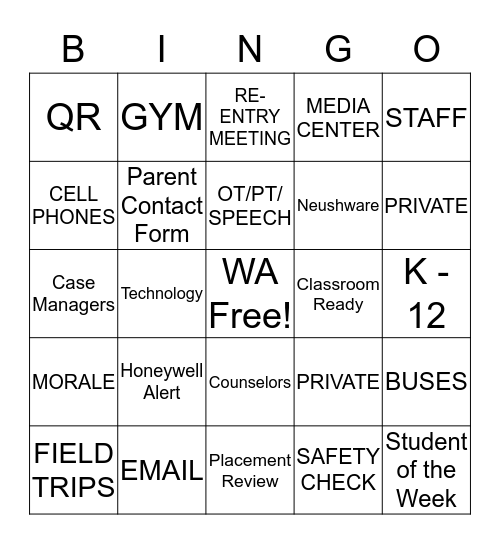 | B | I | N | G | O |
|---|---|---|---|---|
| QR | GYM | RE-ENTRY MEETING | MEDIA CENTER | STAFF |
| CELL PHONES | Parent Contact Form | OT/PT/ SPEECH | Neushware | PRIVATE |
| Case Managers | Technology | WA Free! | Classroom Ready | K - 12 |
| MORALE | Honeywell Alert | Counselors | PRIVATE | BUSES |
| FIELD TRIPS | EMAIL | Placement Review | SAFETY CHECK | Student of the Week |